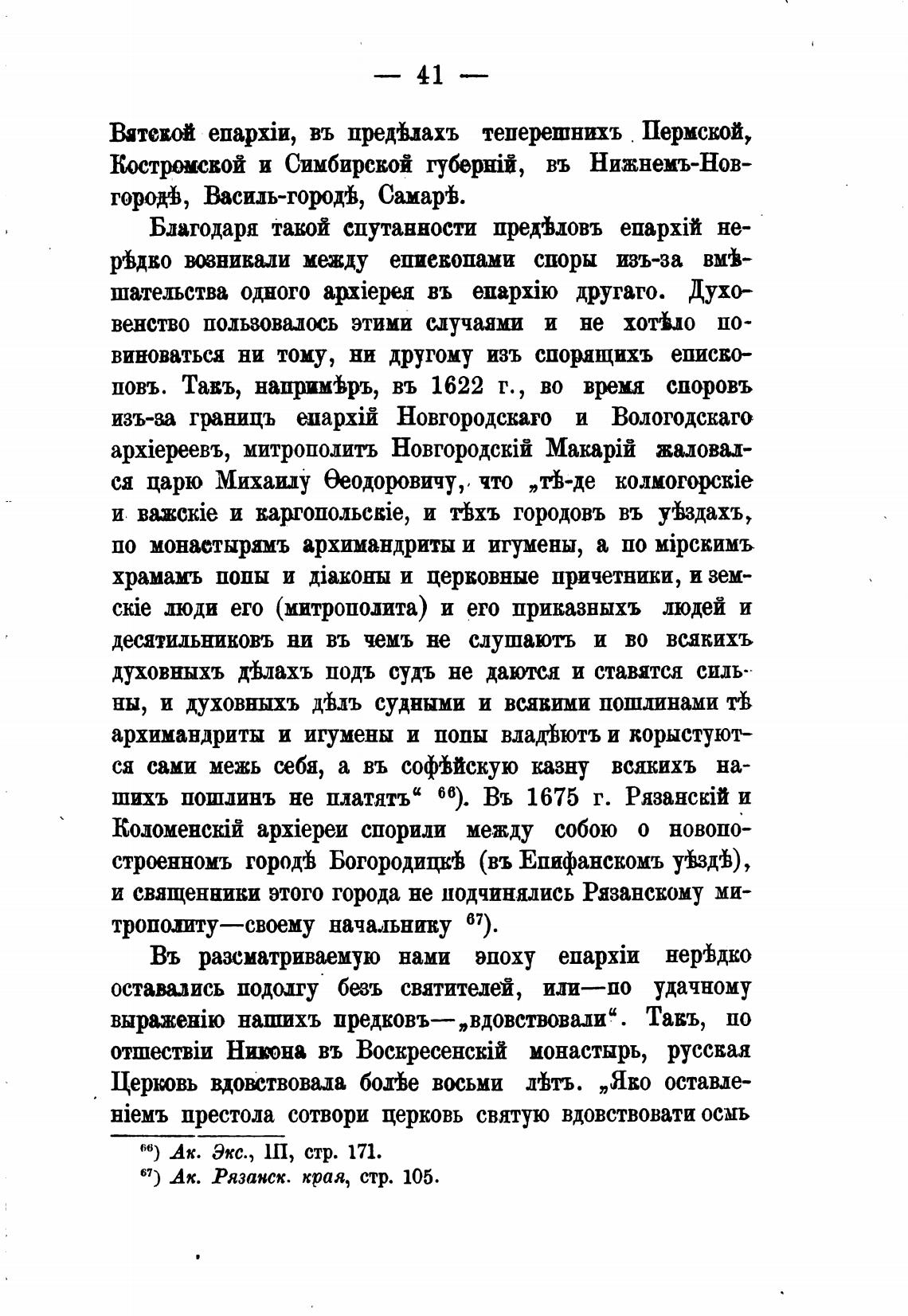 — 41 —

Вятской епархіи, въ предѣлахъ теперешнихъ Пермской, Костромской и Симбирской губерній, въ Нижнемъ-Новгородѣ, Василь-городѣ, Самарѣ.

Благодаря такой спутанности предѣловъ епархій нерѣдко возникали между епископами споры изъ-за вмѣшательства одного архіерея въ епархію другаго. Духовенство пользовалось этими случаями и не хотѣло повиноваться ни тому, ни другому изъ спорящихъ епископовъ. Такъ, напримѣръ, въ 1622 г., во время споровъ изъ-за границъ епархій Новгородскаго и Вологодскаго архіереевъ, митрополитъ Новгородскій Макарій жаловался царю Михаилу Ѳеодоровичу, что „тѣ-де колмогорскіе и важскіе и каргопольскіе, и тѣхъ городовъ въ уѣздахъ, по монастырямъ архимандриты и игумены, а по мірскимъ храмамъ попы и діаконы и церковные причетники, и земскіе люди его (митрополита) и его приказныхъ людей и десятильниковъ ни въ чемъ не слушаютъ и во всякихъ духовныхъ дѣлахъ подъ судъ не даются и ставятся сильны, и духовныхъ дѣлъ судными и всякими пошлинами тѣ архимандриты и игумены и попы владѣютъ и корыстуются сами межь себя, а въ софѣйскую казну всякихъ нашихъ пошлинъ не платятъ“ $^{66}$). Въ 1675 г. Рязанскій и Коломенскій архіереи спорили между собою о новопостроенномъ городѣ Богородицкѣ (въ Епифанскомъ уѣздѣ), и священники этого города не подчинялись Рязанскому митрополиту—своему начальнику $^{67}$).

Въ разсматриваемую нами эпоху епархіи нерѣдко оставались подолгу безъ святителей, или—по удачному выраженію нашихъ предковъ—„вдовствовали“. Такъ, по отшествіи Никона въ Воскресенскій монастырь, русская Церковь вдовствовала болѣе восьми лѣтъ. „Яко оставленіемъ престола сотвори церковь святую вдовствовати осмь

$^{66}$) Ак. Экс., III, стр. 171.
$^{67}$) Ак. Рязанск. края, стр. 105.